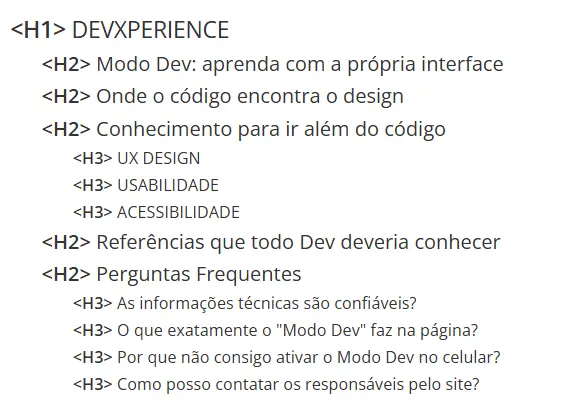 <H1> DEVXPERIENCE

<H2> Modo Dev: aprenda com a própria interface

<H2> Onde o código encontra o design

<H2> Conhecimento para ir além do código

<H3> UX DESIGN

<H3> USABILIDADE

<H3> ACESSIBILIDADE

<H2> Referências que todo Dev deveria conhecer

<H2> Perguntas Frequentes

<H3> As informações técnicas são confiáveis?

<H3> O que exatamente o "Modo Dev" faz na página?

<H3> Por que não consigo ativar o Modo Dev no celular?

<H3> Como posso contatar os responsáveis pelo site?